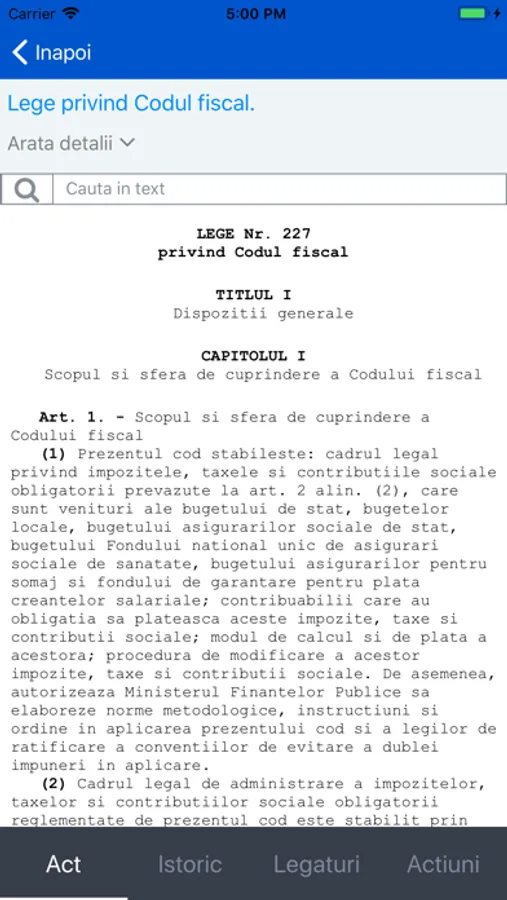 Carrier 5:00 PM

Inapoi

Lege privind Codul fiscal.

Arata detalii

Cauta in text

LEGE Nr. 227
privind Codul fiscal

TITLUL I
Dispozitii generale

CAPITOLUL I
Scopul si sfera de cuprindere a Codului fiscal

Art. 1. - Scopul si sfera de cuprindere a Codului fiscal

(1) Prezentul cod stabileste: cadrul legal privind impozitele, taxele si contributiile sociale obligatorii prevazute la art. 2 alin. (2), care sunt venituri ale bugetului de stat, bugetelor locale, bugetului asigurarilor sociale de stat, bugetului Fondului national unic de asigurari sociale de sanatate, bugetului asigurarilor pentru somaj si fondului de garantare pentru plata creantelor salariale; contribuabilii care au obligatia sa plateasca aceste impozite, taxe si contributii sociale; modul de calcul si de plata a acestora; procedura de modificare a acestor impozite, taxe si contributii sociale. De asemenea, autorizeaza Ministerul Finantelor Publice sa elaboreze norme metodologice, instructiuni si ordine in aplicarea prezentului cod si a legilor de ratificare a conventiilor de evitare a dublei impuneri in aplicare.

(2) Cadrul legal de administrare a impozitelor, taxelor si contributiilor sociale obligatorii reglementate de prezentul cod este stabilit prin

Act Istoric Legaturi Actiuni